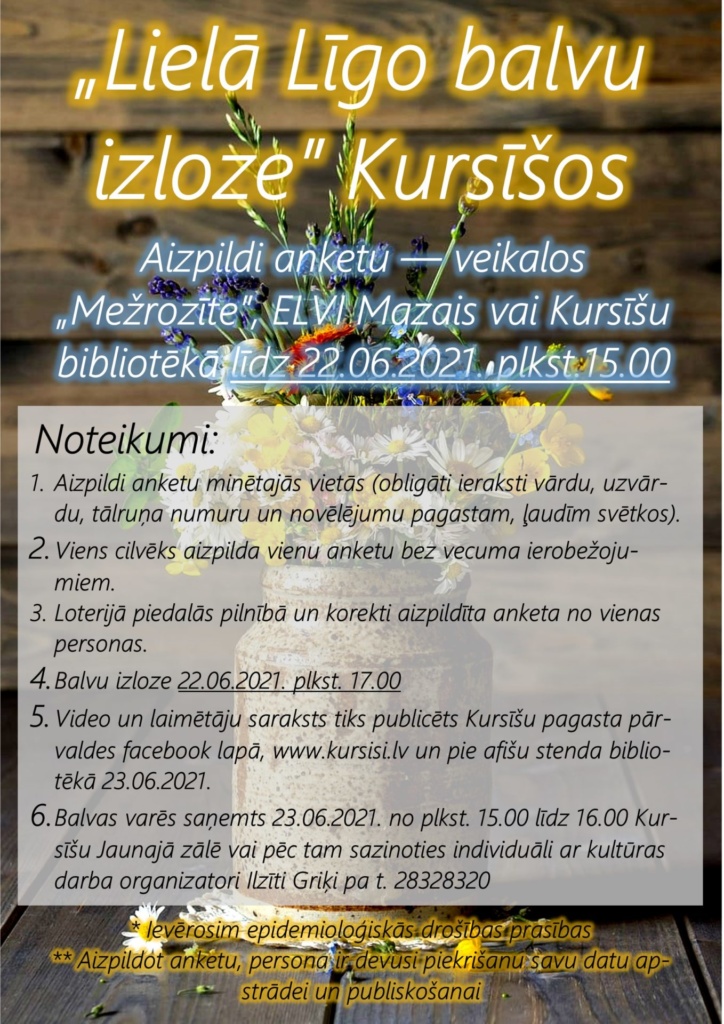 „Lielā Līgo balvu izloze" Kursīšos

Aizpildi anketu — veikalos „Mežrozīte", ELVI Mazais vai Kursīšu bibliotēkā līdz 22.06.2021. plkst.15.00

Noteikumi:

1. Aizpildi anketu minētajās vietās (obligāti ieraksti vārdu, uzvārdu, tālruņa numuru un novēlējumu pagastam, ļaudīm svētkos).
2. Viens cilvēks aizpilda vienu anketu bez vecuma ierobežojumiem.
3. Loterijā piedalās pilnībā un korekti aizpildīta anketa no vienas personas.
4. Balvu izloze 22.06.2021. plkst. 17.00
5. Video un laimētāju saraksts tiks publicēts Kursīšu pagasta pārvaldes facebook lapā, www.kursisi.lv un pie afišu stenda bibliotēkā 23.06.2021.
6. Balvas varēs saņemts 23.06.2021. no plkst. 15.00 līdz 16.00 Kursīšu Jaunajā zālē vai pēc tam sazinoties individuāli ar kultūras darba organizatori Ilzīti Griķi pa t. 28328320

* Ievērosim epidemioloģiskās drošības prasības
** Aizpildot anketu, persona ir devusi piekrišanu savu datu apstrādei un publiskošanai